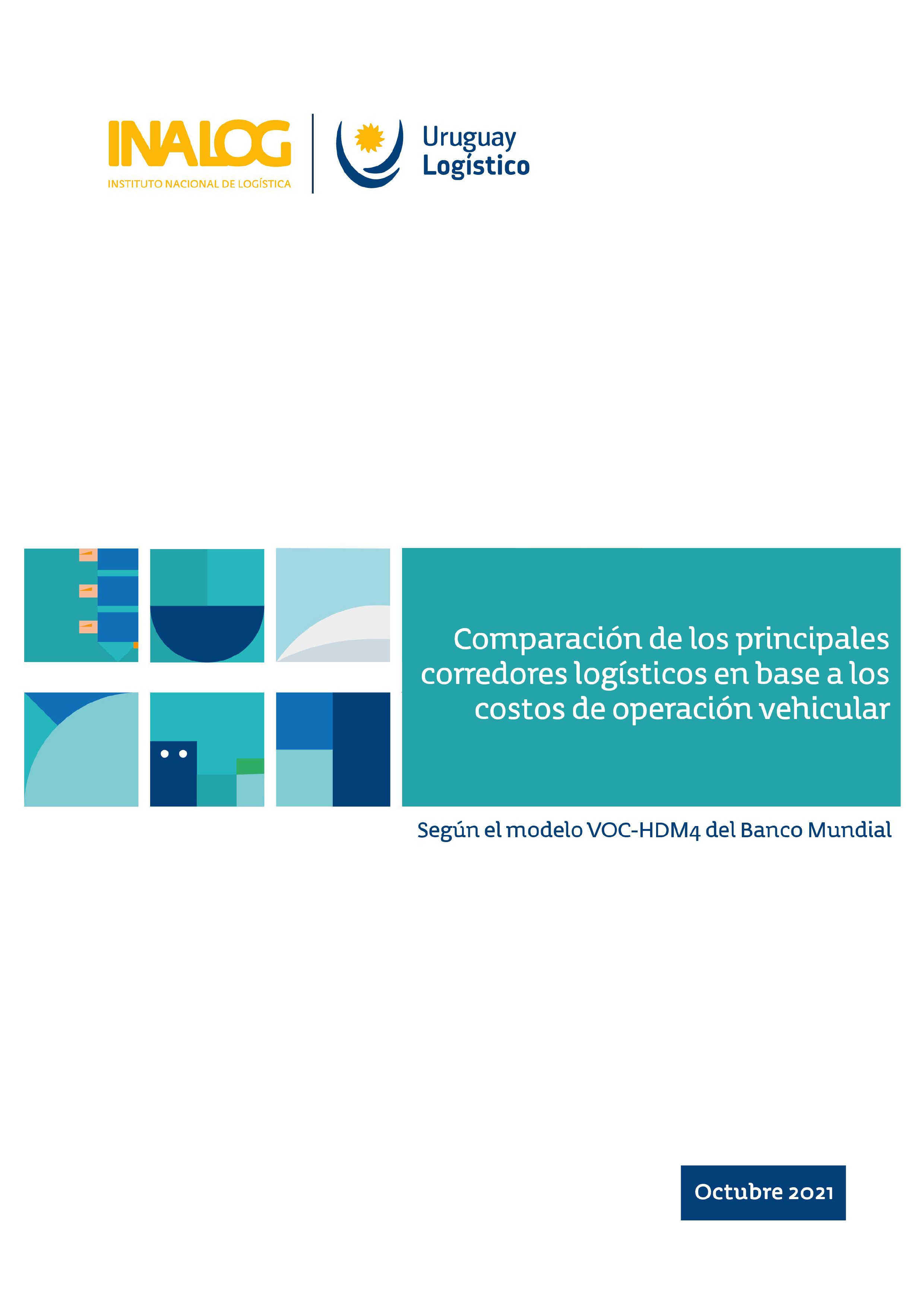 INALOG
INSTITUTO NACIONAL DE LOGÍSTICA

Uruguay
Logístico

Comparación de los principales corredores logísticos en base a los costos de operación vehicular

Según el modelo VOC-HDM4 del Banco Mundial

Octubre 2021